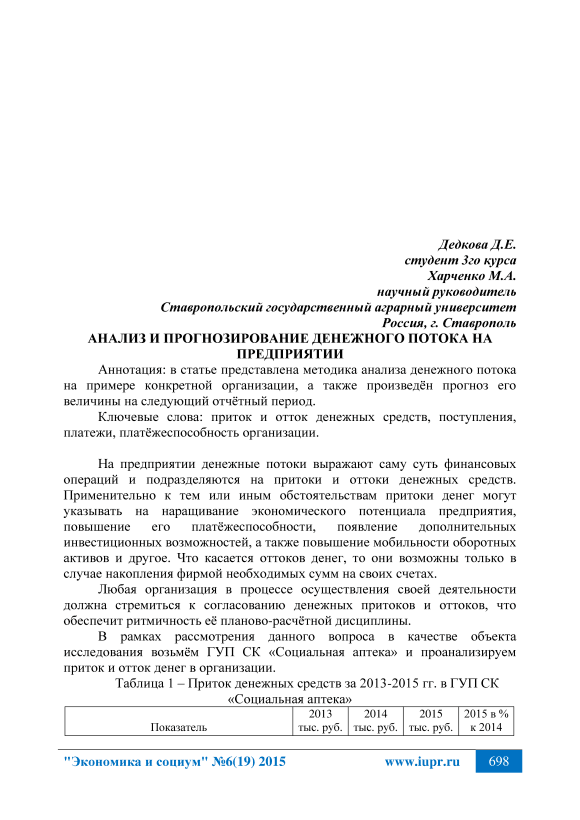 Дедкова Д.Е.
студент 3го курса
Харченко М.А.
научный руководитель
Ставропольский государственный аграрный университет
Россия, г. Ставрополь

АНАЛИЗ И ПРОГНОЗИРОВАНИЕ ДЕНЕЖНОГО ПОТОКА НА ПРЕДПРИЯТИИ

Аннотация: в статье представлена методика анализа денежного потока на примере конкретной организации, а также произведён прогноз его величины на следующий отчётный период.

Ключевые слова: приток и отток денежных средств, поступления, платежи, платёжеспособность организации.

На предприятии денежные потоки выражают саму суть финансовых операций и подразделяются на притоки и оттоки денежных средств. Применительно к тем или иным обстоятельствам притоки денег могут указывать на наращивание экономического потенциала предприятия, повышение его платёжеспособности, появление дополнительных инвестиционных возможностей, а также повышение мобильности оборотных активов и другое. Что касается оттоков денег, то они возможны только в случае накопления фирмой необходимых сумм на своих счетах.

Любая организация в процессе осуществления своей деятельности должна стремиться к согласованию денежных притоков и оттоков, что обеспечит ритмичность её планово-расчётной дисциплины.

В рамках рассмотрения данного вопроса в качестве объекта исследования возьмём ГУП СК «Социальная аптека» и проанализируем приток и отток денег в организации.

Таблица 1 – Приток денежных средств за 2013-2015 гг. в ГУП СК «Социальная аптека»

| Показатель | 2013 тыс. руб. | 2014 тыс. руб. | 2015 тыс. руб. | 2015 в % к 2014 |
|---|---|---|---|---|

"Экономика и социум" №6(19) 2015 www.iupr.ru 698